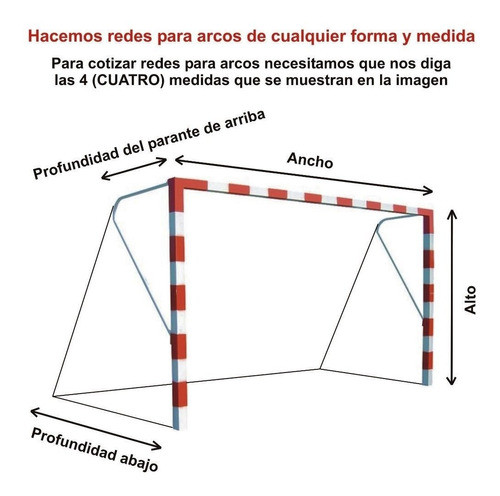 Hacemos redes para arcos de cualquier forma y medida

Para cotizar redes para arcos necesitamos que nos diga las 4 (CUATRO) medidas que se muestran en la imagen

Profundidad del parante de arriba

Ancho

Alto

Profundidad abajo